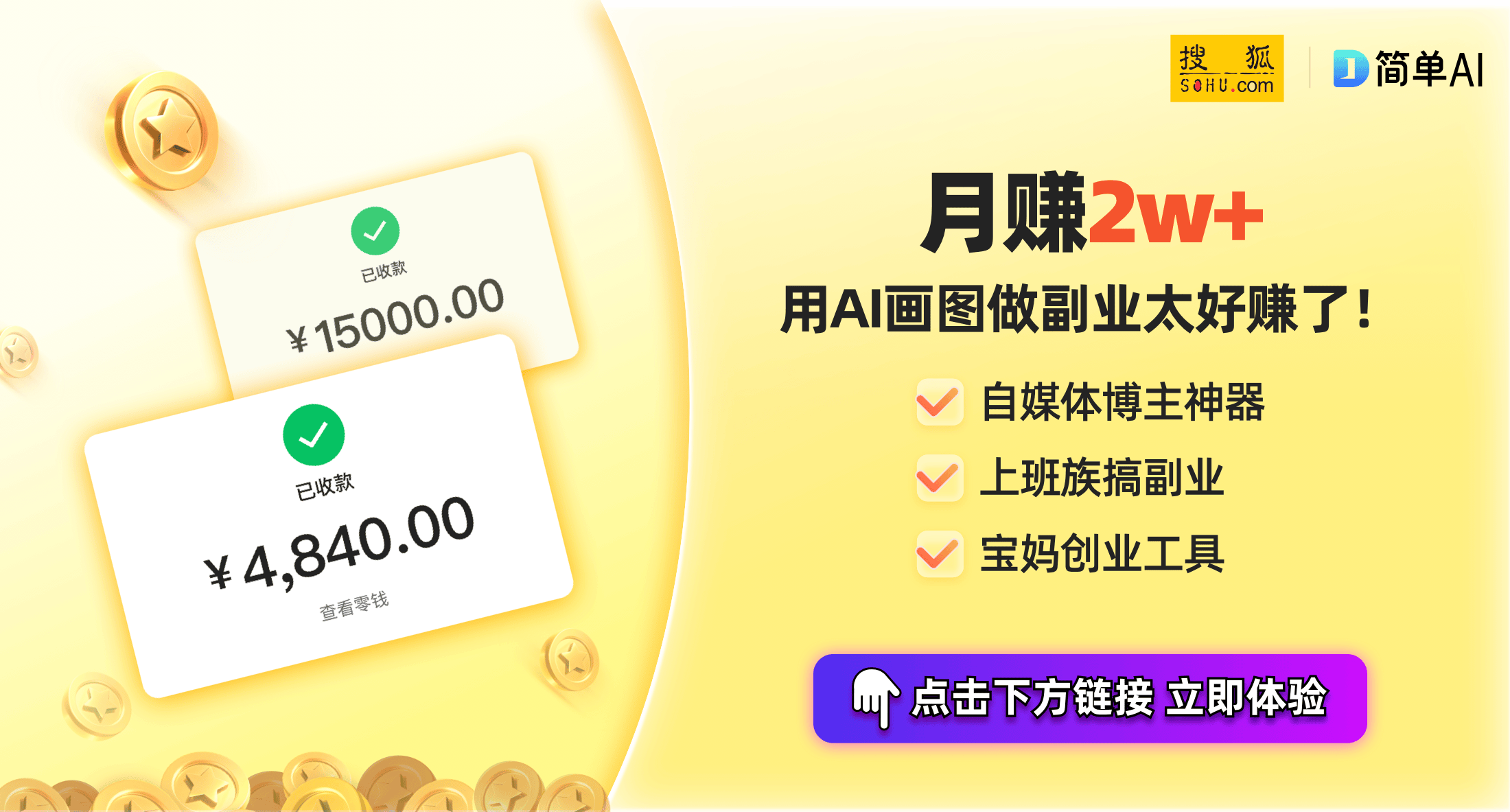 已收款

¥15000.00

已收款

¥4,840.00

查看零钱

搜狐 SOHU.com

简单AI

月赚2w+

用AI画图做副业太好赚了!

自媒体博主神器

上班族搞副业

宝妈创业工具

点击下方链接 立即体验